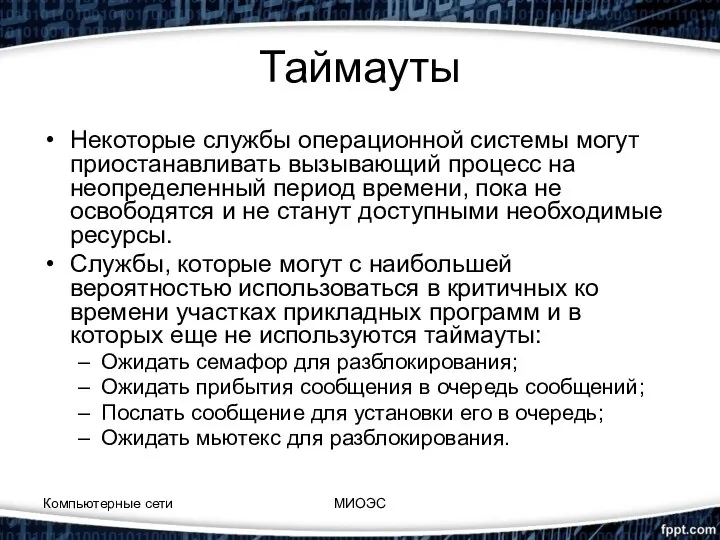 Таймауты

• Некоторые службы операционной системы могут приостанавливать вызывающий процесс на неопределенный период времени, пока не освободятся и не станут доступными необходимые ресурсы.
• Службы, которые могут с наибольшей вероятностью использоваться в критичных ко времени участках прикладных программ и в которых еще не используются таймауты:
– Ожидать семафор для разблокирования;
– Ожидать прибытия сообщения в очередь сообщений;
– Послать сообщение для установки его в очередь;
– Ожидать мьютекс для разблокирования.

Компьютерные сети

МИОЭС

fppt.com